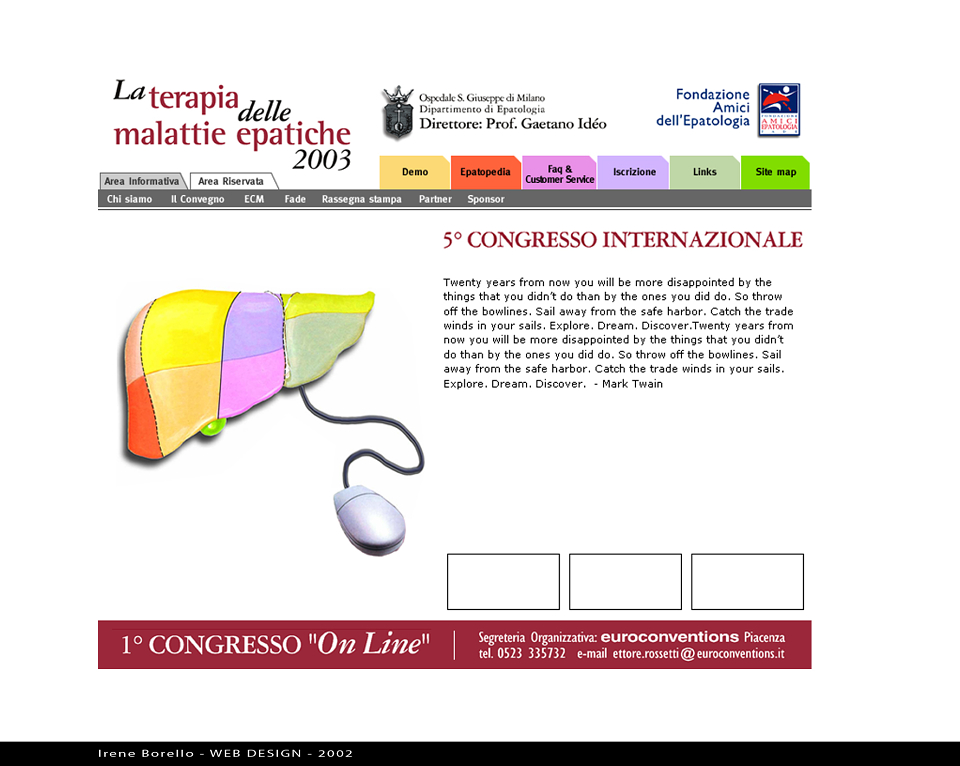 La terapia delle malattie epatiche 2003

Ospedale S. Giuseppe di Milano
Dipartimento di Epatologia
Direttore: Prof. Gaetano Idéo

Fondazione Amici dell'Epatologia

Area Informativa
Area Riservata

Demo
Epatopedia
Faq & Customer Service
Iscrizione
Links
Site map

Chi siamo
Il Convegno
ECM
Fade
Rassegna stampa
Partner
Sponsor

5° CONGRESSO INTERNAZIONALE

Twenty years from now you will be more disappointed by the things that you didn't do than by the ones you did do. So throw off the bowlines. Sail away from the safe harbor. Catch the trade winds in your sails. Explore. Dream. Discover.Twenty years from now you will be more disappointed by the things that you didn't do than by the ones you did do. So throw off the bowlines. Sail away from the safe harbor. Catch the trade winds in your sails. Explore. Dream. Discover. - Mark Twain

1° CONGRESSO "On Line"

Segreteria Organizzativa: euroconventions Piacenza
tel. 0523 335732 e-mail ettore.rossetti@euroconventions.it

Irene Borello - WEB DESIGN - 2002